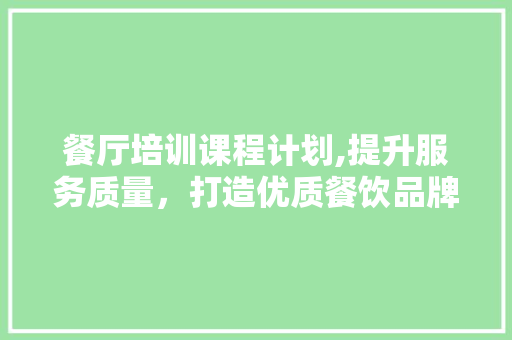 餐厅培训课程计划,提升服务质量，打造优质餐饮品牌